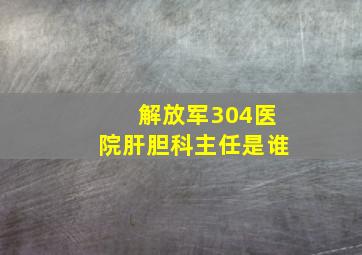 解放军304医院肝胆科主任是谁